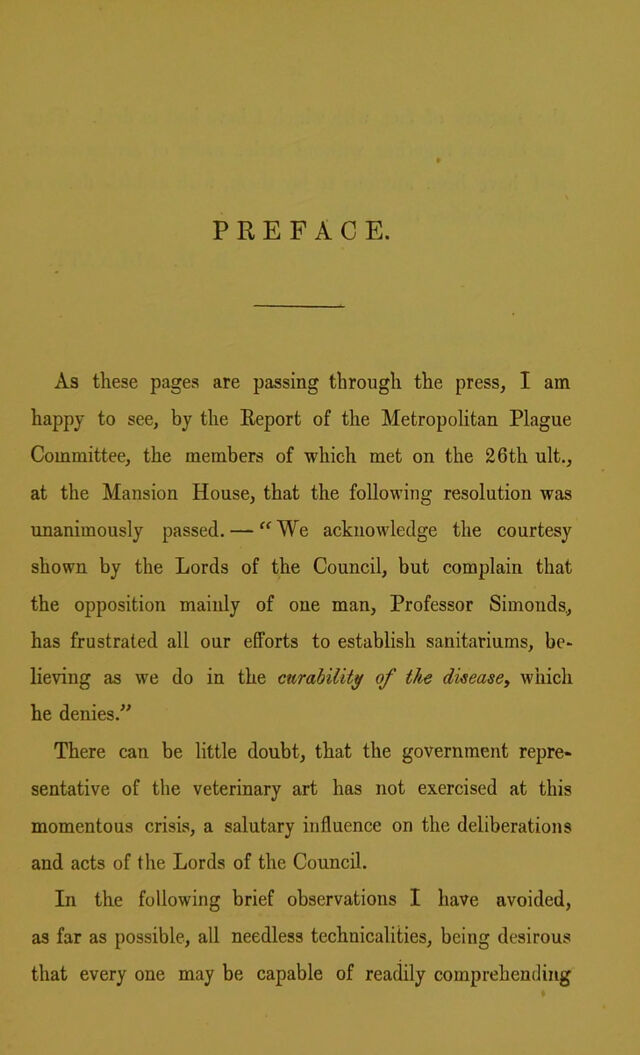 PREFACE.

As these pages are passing through the press, I am happy to see, by the Report of the Metropolitan Plague Committee, the members of which met on the 26th ult., at the Mansion House, that the following resolution was unanimously passed. — "We acknowledge the courtesy shown by the Lords of the Council, but complain that the opposition mainly of one man, Professor Simonds, has frustrated all our efforts to establish sanitariums, believing as we do in the curability of the disease, which he denies."

There can be little doubt, that the government representative of the veterinary art has not exercised at this momentous crisis, a salutary influence on the deliberations and acts of the Lords of the Council.

In the following brief observations I have avoided, as far as possible, all needless technicalities, being desirous that every one may be capable of readily comprehending